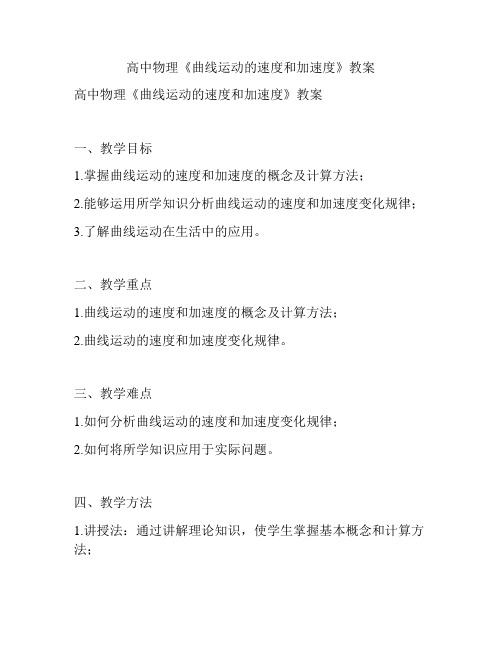 高中物理《曲线运动的速度和加速度》教案

高中物理《曲线运动的速度和加速度》教案

一、教学目标

1.掌握曲线运动的速度和加速度的概念及计算方法；

2.能够运用所学知识分析曲线运动的速度和加速度变化规律；

3.了解曲线运动在生活中的应用。

二、教学重点

1.曲线运动的速度和加速度的概念及计算方法；

2.曲线运动的速度和加速度变化规律。

三、教学难点

1.如何分析曲线运动的速度和加速度变化规律；

2.如何将所学知识应用于实际问题。

四、教学方法

1.讲授法：通过讲解理论知识，使学生掌握基本概念和计算方法；